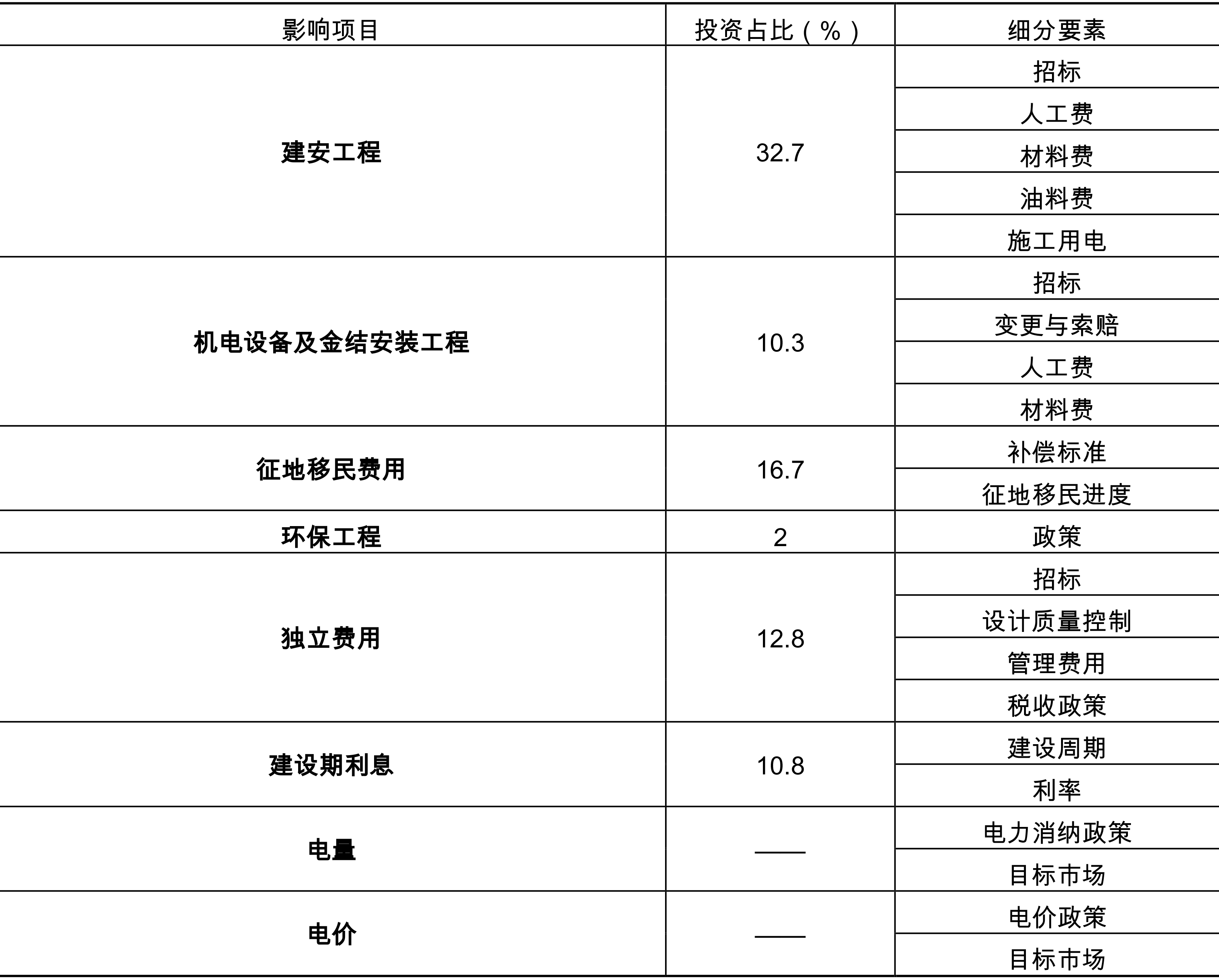 | 影响项目 | 投资占比（%） | 细分要素 |
|---|---|---|
| 建安工程 | 32.7 | 招标 |
|  |  | 人工费 |
|  |  | 材料费 |
|  |  | 油料费 |
|  |  | 施工用电 |
| 机电设备及金结安装工程 | 10.3 | 招标 |
|  |  | 变更与索赔 |
|  |  | 人工费 |
|  |  | 材料费 |
| 征地移民费用 | 16.7 | 补偿标准 |
|  |  | 征地移民进度 |
| 环保工程 | 2 | 政策 |
| 独立费用 | 12.8 | 招标 |
|  |  | 设计质量控制 |
|  |  | 管理费用 |
|  |  | 税收政策 |
| 建设期利息 | 10.8 | 建设周期 |
|  |  | 利率 |
| 电量 | —— | 电力消纳政策 |
|  |  | 目标市场 |
| 电价 | —— | 电价政策 |
|  |  | 目标市场 |